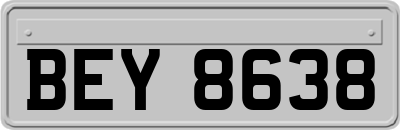 BEY 8638